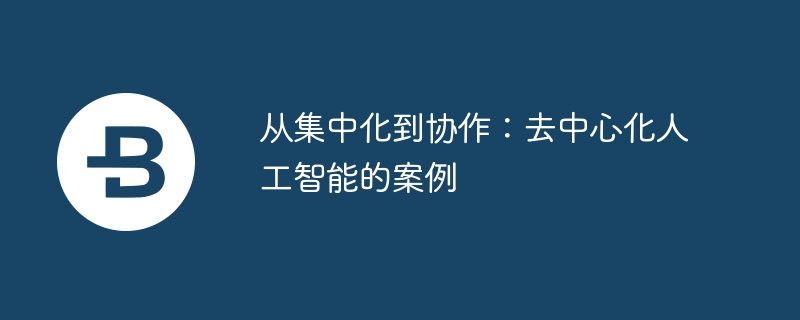 从集中化到协作：去中心化人工智能的案例